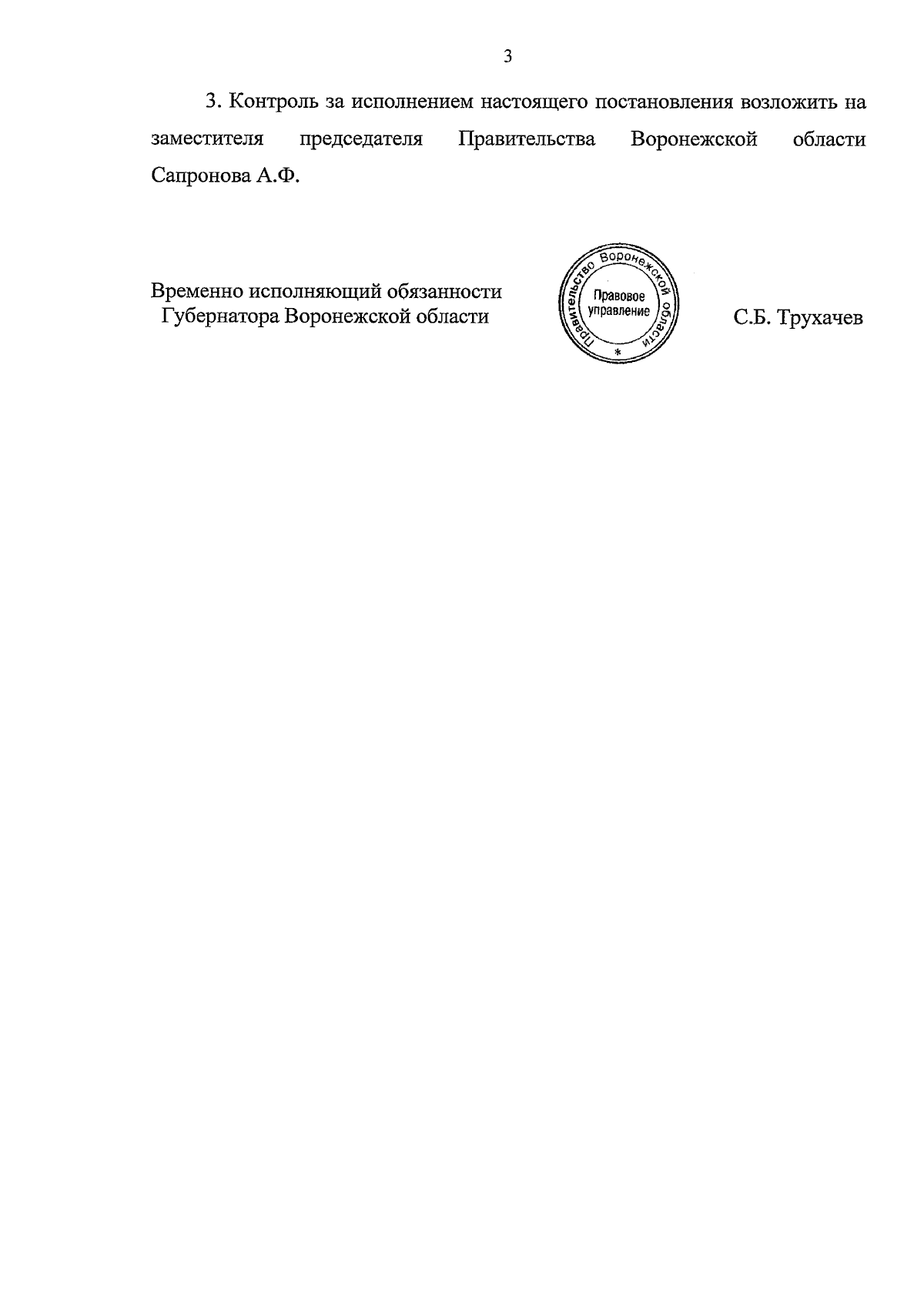 3

3. Контроль за исполнением настоящего постановления возложить на заместителя председателя Правительства Воронежской области Сапронова А.Ф.

Временно исполняющий обязанности
Губернатора Воронежской области

Правительство Воронежской области
Правовое
управление
*

С.Б. Трухачев